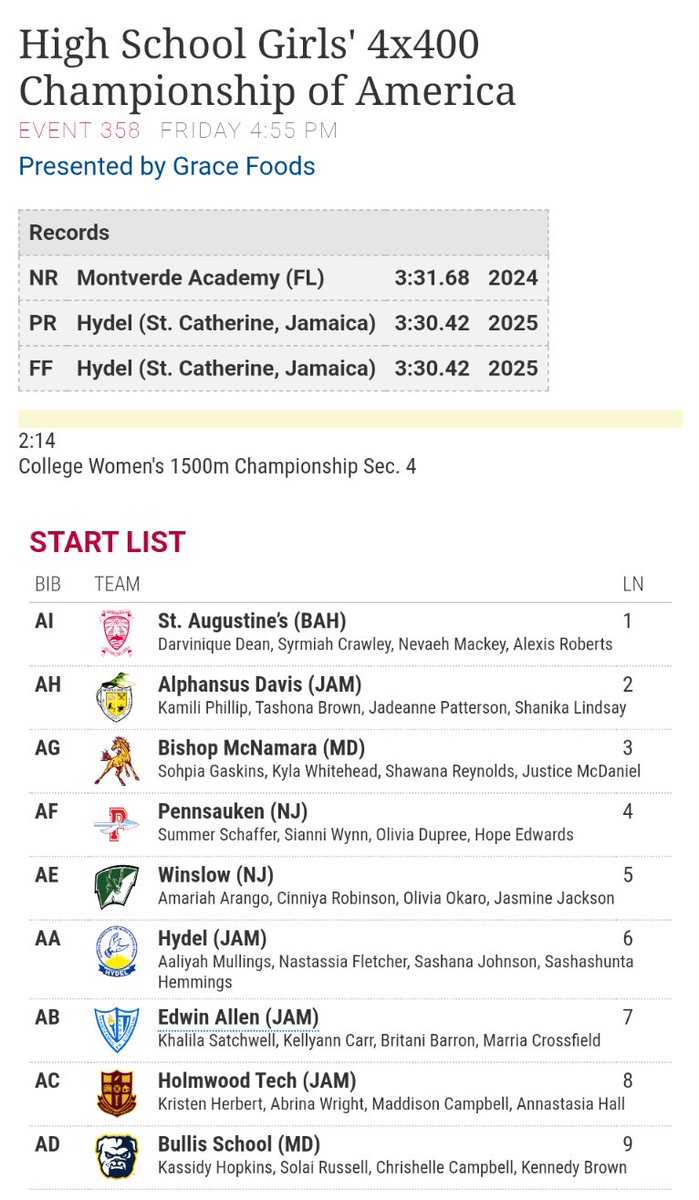 High School Girls' 4x400 Championship of America

EVENT 358 FRIDAY 4:55 PM

Presented by Grace Foods

| Records | | | |
|---|---|---|---|
| NR | Montverde Academy (FL) | 3:31.68 | 2024 |
| PR | Hydel (St. Catherine, Jamaica) | 3:30.42 | 2025 |
| FF | Hydel (St. Catherine, Jamaica) | 3:30.42 | 2025 |

2:14
College Women's 1500m Championship Sec. 4

START LIST

| BIB | TEAM | LN |
|---|---|---|
| AI | St. Augustine's (BAH) Darvinique Dean, Syrmiah Crawley, Nevaeh Mackey, Alexis Roberts | 1 |
| AH | Alphansus Davis (JAM) Kamili Phillip, Tashona Brown, Jadeanne Patterson, Shanika Lindsay | 2 |
| AG | Bishop McNamara (MD) Sohpia Gaskins, Kyla Whitehead, Shawana Reynolds, Justice McDaniel | 3 |
| AF | Pennsauken (NJ) Summer Schaffer, Sianni Wynn, Olivia Dupree, Hope Edwards | 4 |
| AE | Winslow (NJ) Amariah Arango, Cinniya Robinson, Olivia Okaro, Jasmine Jackson | 5 |
| AA | Hydel (JAM) Aaliyah Mullings, Nastassia Fletcher, Sashana Johnson, Sashashunta Hemmings | 6 |
| AB | Edwin Allen (JAM) Khalila Satchwell, Kellyann Carr, Britani Barron, Marria Crossfield | 7 |
| AC | Holmwood Tech (JAM) Kristen Herbert, Abrina Wright, Maddison Campbell, Annastasia Hall | 8 |
| AD | Bullis School (MD) Kassidy Hopkins, Solai Russell, Chrishelle Campbell, Kennedy Brown | 9 |